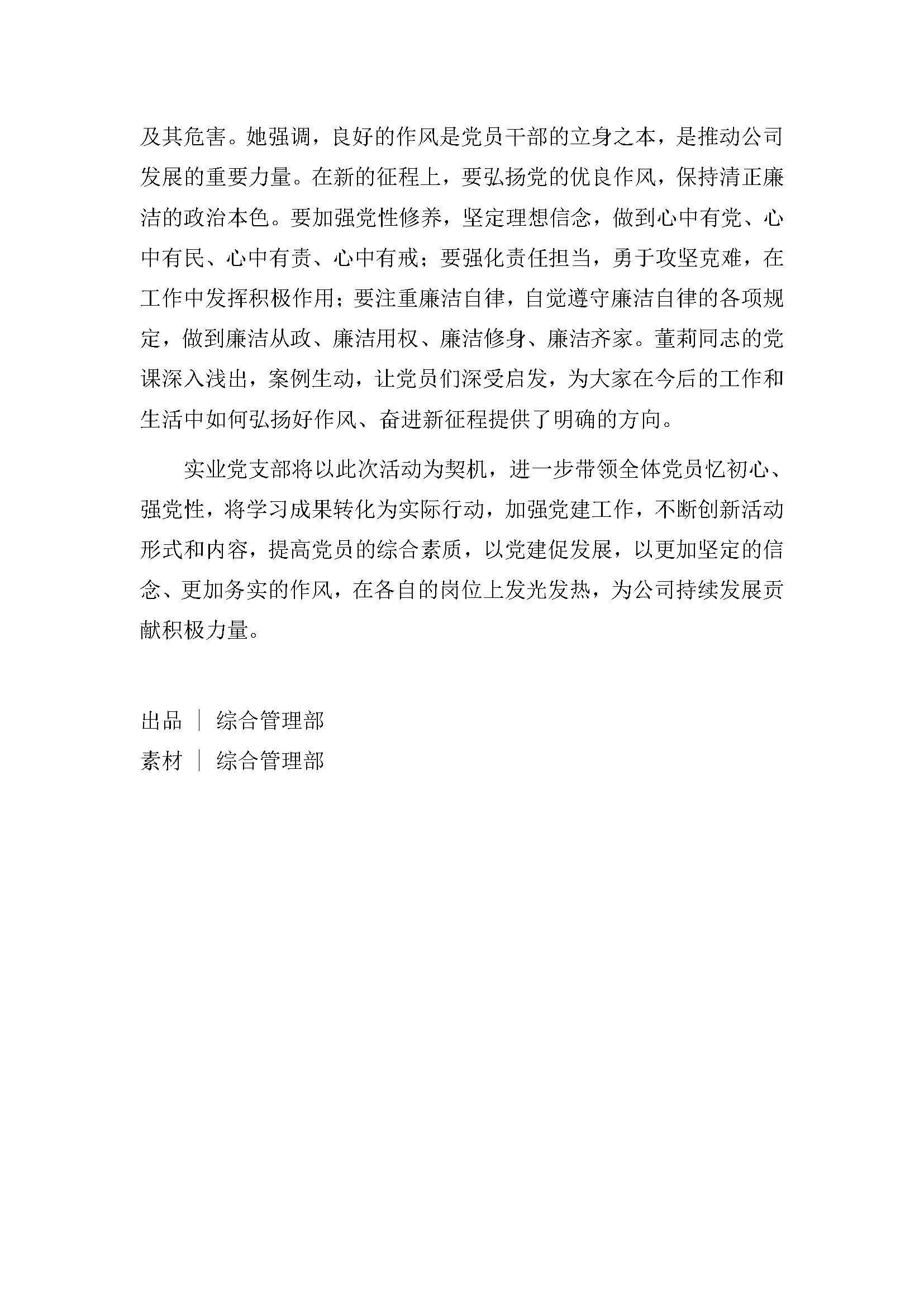 及其危害。她强调，良好的作风是党员干部的立身之本，是推动公司发展的重要力量。在新的征程上，要弘扬党的优良作风，保持清正廉洁的政治本色。要加强党性修养，坚定理想信念，做到心中有党、心中有民、心中有责、心中有戒；要强化责任担当，勇于攻坚克难，在工作中发挥积极作用；要注重廉洁自律，自觉遵守廉洁自律的各项规定，做到廉洁从政、廉洁用权、廉洁修身、廉洁齐家。董莉同志的党课深入浅出，案例生动，让党员们深受启发，为大家在今后的工作和生活中如何弘扬好作风、奋进新征程提供了明确的方向。

实业党支部将以此次活动为契机，进一步带领全体党员忆初心、强党性，将学习成果转化为实际行动，加强党建工作，不断创新活动形式和内容，提高党员的综合素质，以党建促发展，以更加坚定的信念、更加务实的作风，在各自的岗位上发光发热，为公司持续发展贡献积极力量。

出品 ｜ 综合管理部
素材 ｜ 综合管理部